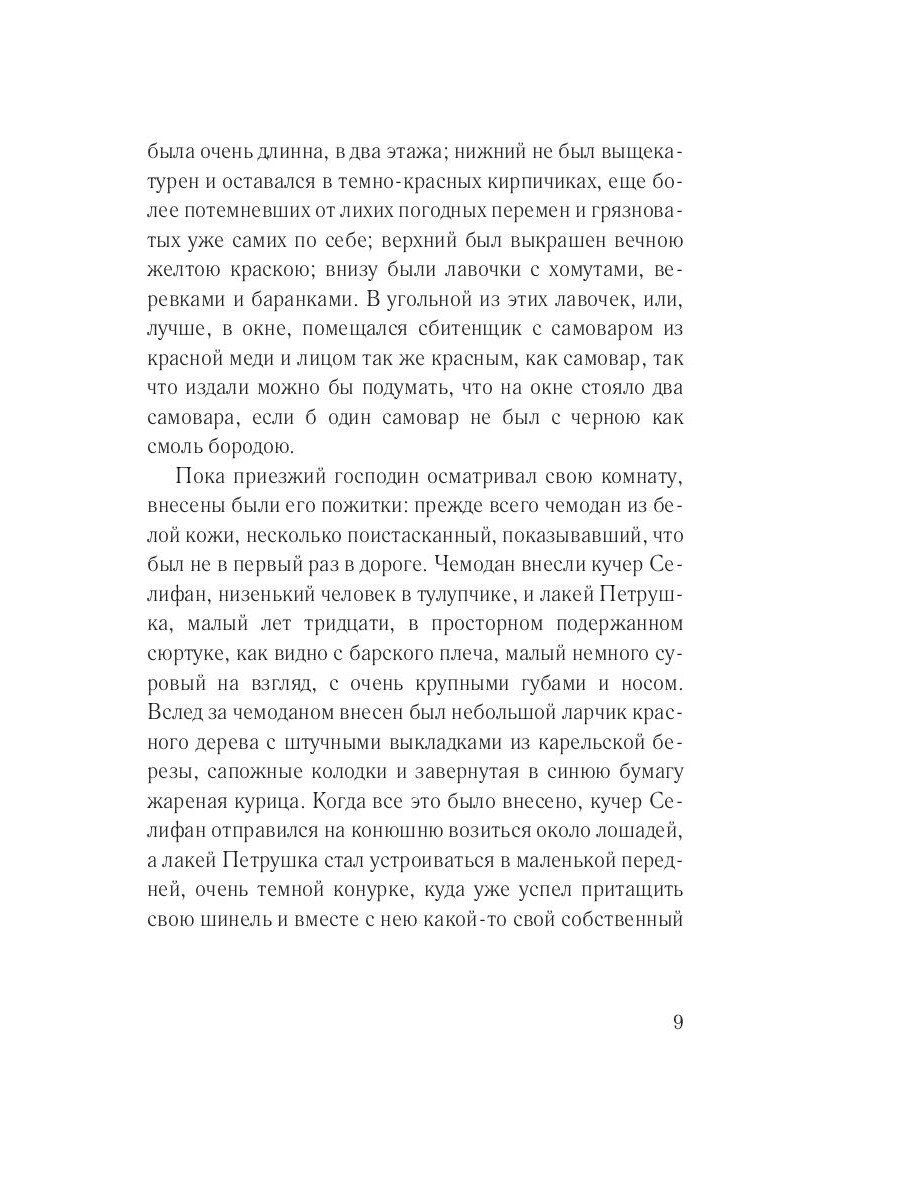 была очень длинна, в два этажа; нижний не был выщекатурен и оставался в темно-красных кирпичиках, еще более потемневших от лихих погодных перемен и грязноватых уже самих по себе; верхний был выкрашен вечною желтою краскою; внизу были лавочки с хомутами, веревками и баранками. В угольной из этих лавочек, или, лучше, в окне, помещался сбитенщик с самоваром из красной меди и лицом так же красным, как самовар, так что издали можно бы подумать, что на окне стояло два самовара, если б один самовар не был с черною как смоль бородою.

Пока приезжий господин осматривал свою комнату, внесены были его пожитки: прежде всего чемодан из белой кожи, несколько поистасканный, показывавший, что был не в первый раз в дороге. Чемодан внесли кучер Селифан, низенький человек в тулупчике, и лакей Петрушка, малый лет тридцати, в просторном подержанном сюртуке, как видно с барского плеча, малый немного суровый на взгляд, с очень крупными губами и носом. Вслед за чемоданом внесен был небольшой ларчик красного дерева с штучными выкладками из карельской березы, сапожные колодки и завернутая в синюю бумагу жареная курица. Когда все это было внесено, кучер Селифан отправился на конюшню возиться около лошадей, а лакей Петрушка стал устроиваться в маленькой передней, очень темной конурке, куда уже успел притащить свою шинель и вместе с нею какой-то свой собственный

9